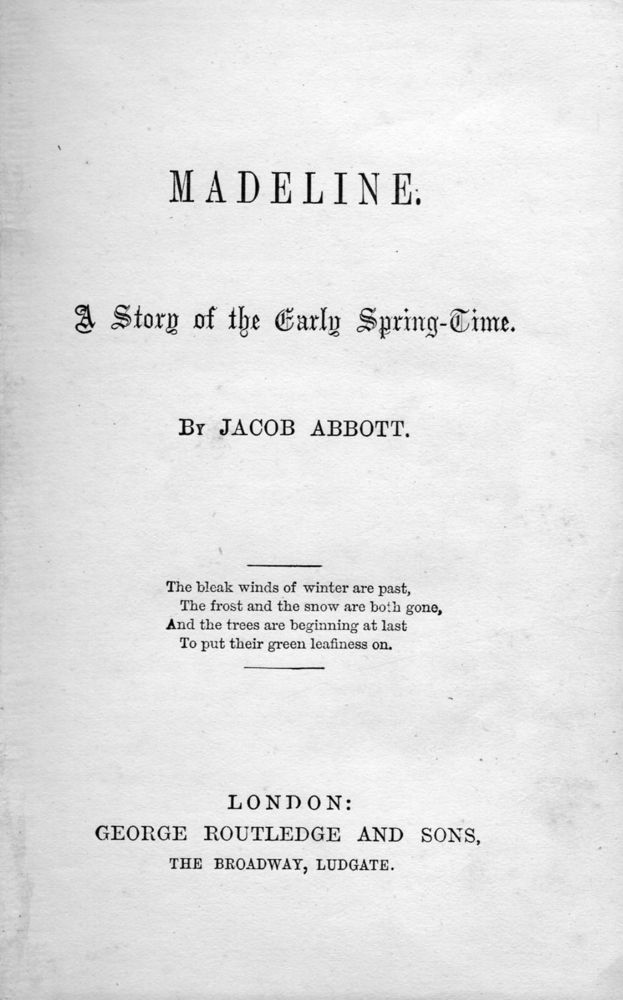 MADELINE.

A Story of the Early Spring-Time.

BY JACOB ABBOTT.

The bleak winds of winter are past,
The frost and the snow are both gone,
And the trees are beginning at last
To put their green leafiness on.

LONDON:
GEORGE ROUTLEDGE AND SONS,
THE BROADWAY, LUDGATE.